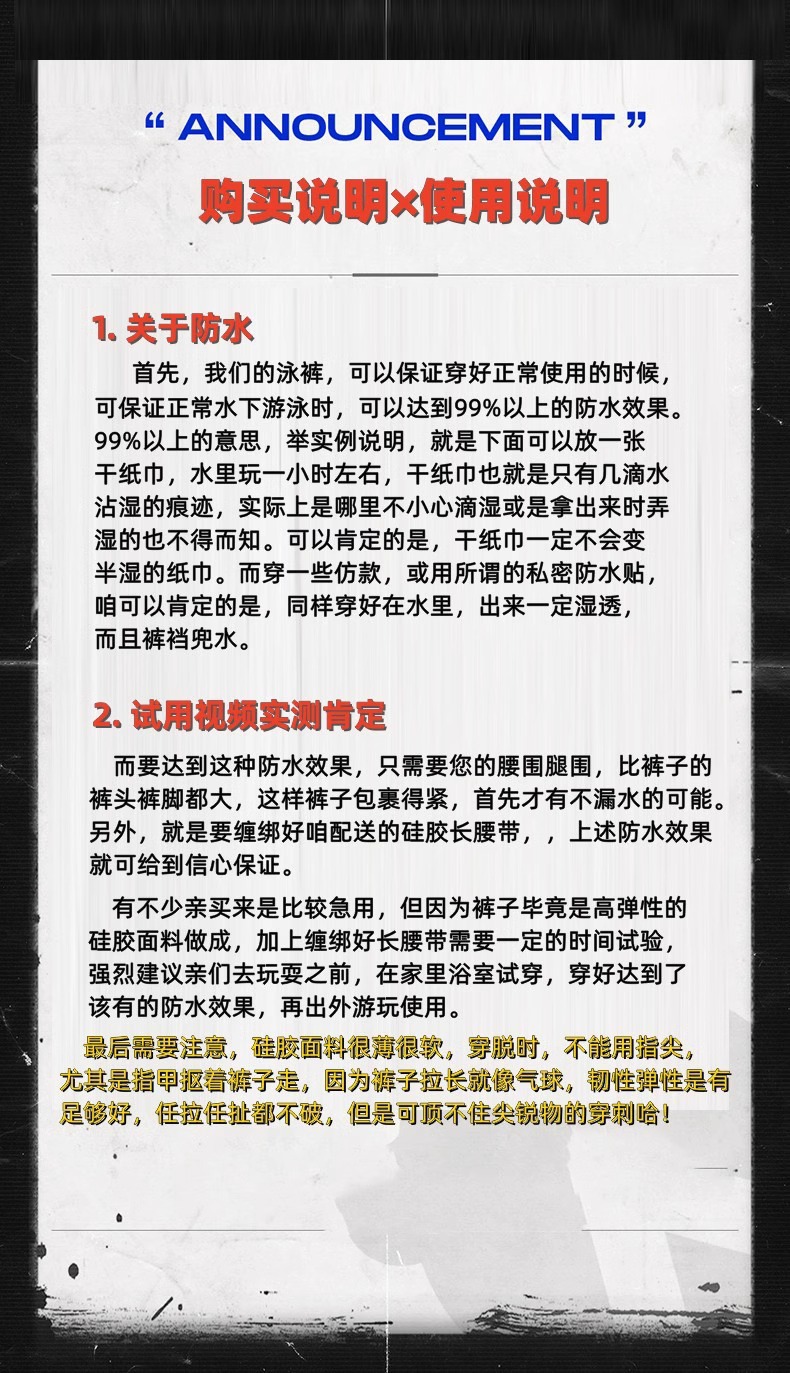 “ ANNOUNCEMENT ”

购买说明×使用说明

1. 关于防水

首先，我们的泳裤，可以保证穿好正常使用的时候，可保证正常水下游泳时，可以达到99%以上的防水效果。99%以上的意思，举实例说明，就是下面可以放一张干纸巾，水里玩一小时左右，干纸巾也就是只有几滴水沾湿的痕迹，实际上是哪里不小心滴湿或是拿出来时弄湿的也不得而知。可以肯定的是，干纸巾一定不会变半湿的纸巾。而穿一些仿款，或用所谓的私密防水贴，咱可以肯定的是，同样穿好在水里，出来一定湿透，而且裤裆兜水。

2. 试用视频实测肯定

而要达到这种防水效果，只需要您的腰围腿围，比裤子的裤头裤脚都大，这样裤子包裹得紧，首先才有不漏水的可能。另外，就是要缠绑好咱配送的硅胶长腰带，，上述防水效果就可给到信心保证。

有不少亲买来是比较急用，但因为裤子毕竟是高弹性的硅胶面料做成，加上缠绑好长腰带需要一定的时间试验，强烈建议亲们去玩耍之前，在家里浴室试穿，穿好达到了该有的防水效果，再出外游玩使用。

最后需要注意，硅胶面料很薄很软，穿脱时，不能用指尖，尤其是指甲抠着裤子走，因为裤子拉长就像气球，韧性弹性是有足够好，任拉任扯都不破，但是可顶不住尖锐物的穿刺哈！